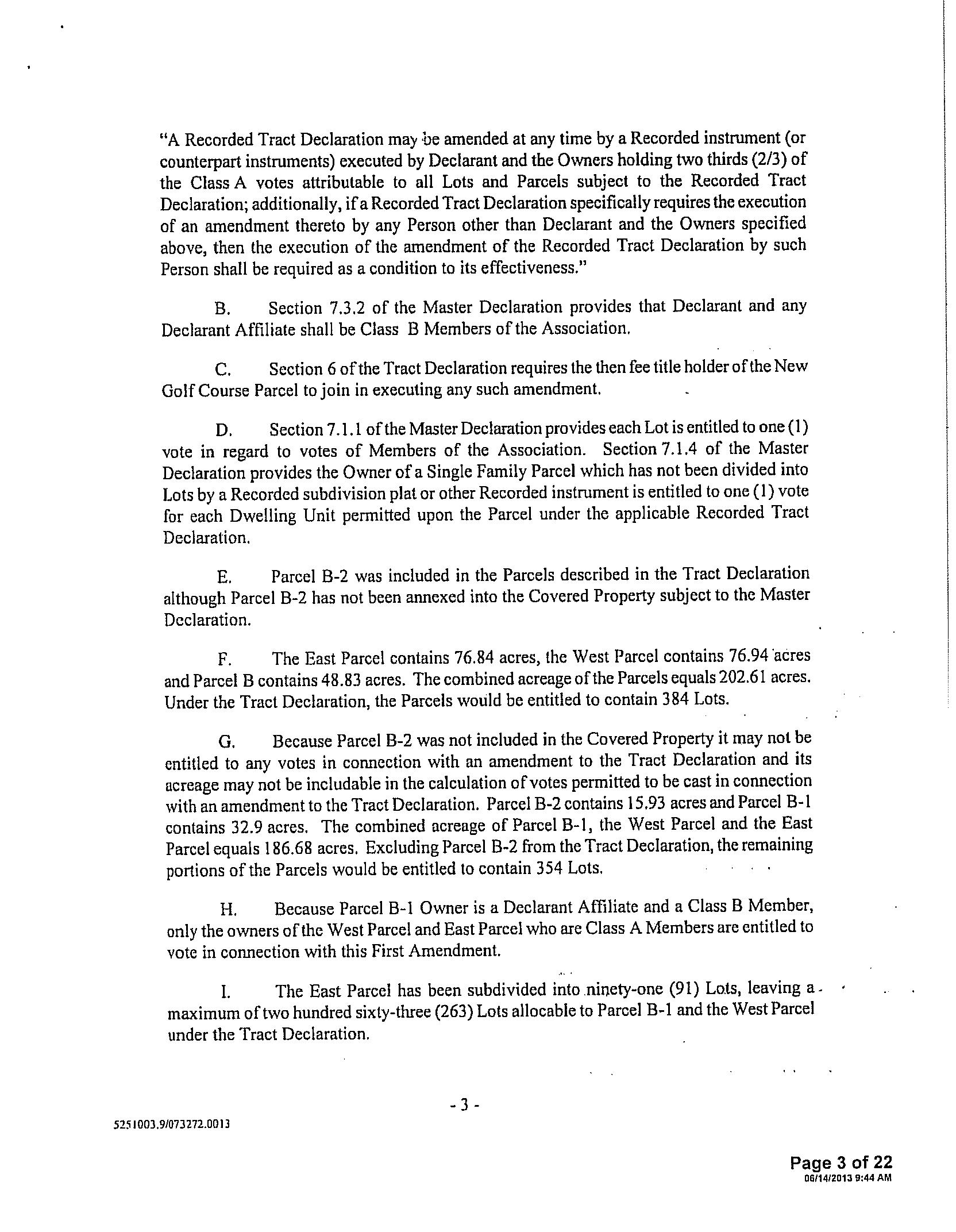 "A Recorded Tract Declaration may be amended at any time by a Recorded instrument (or counterpart instruments) executed by Declarant and the Owners holding two thirds (2/3) of the Class A votes attributable to all Lots and Parcels subject to the Recorded Tract Declaration; additionally, if a Recorded Tract Declaration specifically requires the execution of an amendment thereto by any Person other than Declarant and the Owners specified above, then the execution of the amendment of the Recorded Tract Declaration by such Person shall be required as a condition to its effectiveness."

B. Section 7.3.2 of the Master Declaration provides that Declarant and any Declarant Affiliate shall be Class B Members of the Association.

C. Section 6 of the Tract Declaration requires the then fee title holder of the New Golf Course Parcel to join in executing any such amendment.

D. Section 7.1.1 of the Master Declaration provides each Lot is entitled to one (1) vote in regard to votes of Members of the Association. Section 7.1.4 of the Master Declaration provides the Owner of a Single Family Parcel which has not been divided into Lots by a Recorded subdivision plat or other Recorded instrument is entitled to one (1) vote for each Dwelling Unit permitted upon the Parcel under the applicable Recorded Tract Declaration.

E. Parcel B-2 was included in the Parcels described in the Tract Declaration although Parcel B-2 has not been annexed into the Covered Property subject to the Master Declaration.

F. The East Parcel contains 76.84 acres, the West Parcel contains 76.94 acres and Parcel B contains 48.83 acres. The combined acreage of the Parcels equals 202.61 acres. Under the Tract Declaration, the Parcels would be entitled to contain 384 Lots.

G. Because Parcel B-2 was not included in the Covered Property it may not be entitled to any votes in connection with an amendment to the Tract Declaration and its acreage may not be includable in the calculation of votes permitted to be cast in connection with an amendment to the Tract Declaration. Parcel B-2 contains 15.93 acres and Parcel B-1 contains 32.9 acres. The combined acreage of Parcel B-1, the West Parcel and the East Parcel equals 186.68 acres. Excluding Parcel B-2 from the Tract Declaration, the remaining portions of the Parcels would be entitled to contain 354 Lots.

H. Because Parcel B-1 Owner is a Declarant Affiliate and a Class B Member, only the owners of the West Parcel and East Parcel who are Class A Members are entitled to vote in connection with this First Amendment.

I. The East Parcel has been subdivided into ninety-one (91) Lots, leaving a maximum of two hundred sixty-three (263) Lots allocable to Parcel B-1 and the West Parcel under the Tract Declaration.

- 3 -

5251003.9/073272.0013

Page 3 of 22
06/14/2013 9:44 AM